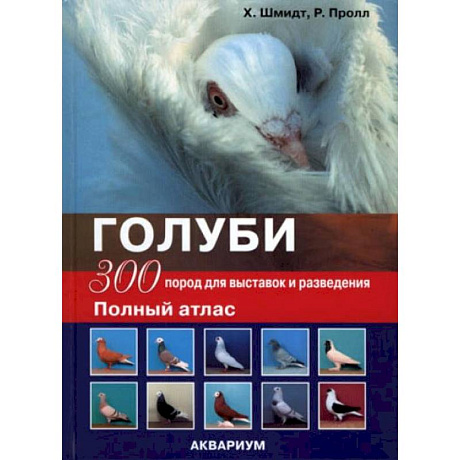 Х. Шмидт, Р. Пролл

ГОЛУБИ

300 пород для выставок и разведения

Полный атлас

АКВАРИУМ